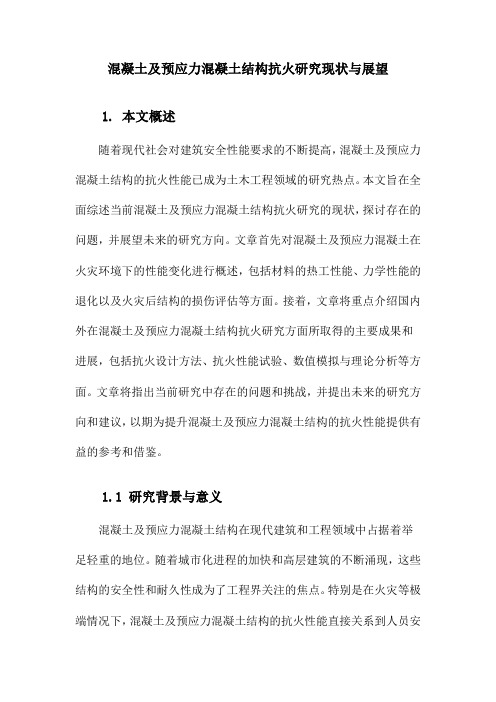 混凝土及预应力混凝土结构抗火研究现状与展望

1. 本文概述

随着现代社会对建筑安全性能要求的不断提高，混凝土及预应力混凝土结构的抗火性能已成为土木工程领域的研究热点。本文旨在全面综述当前混凝土及预应力混凝土结构抗火研究的现状，探讨存在的问题，并展望未来的研究方向。文章首先对混凝土及预应力混凝土在火灾环境下的性能变化进行概述，包括材料的热工性能、力学性能的退化以及火灾后结构的损伤评估等方面。接着，文章将重点介绍国内外在混凝土及预应力混凝土结构抗火研究方面所取得的主要成果和进展，包括抗火设计方法、抗火性能试验、数值模拟与理论分析等方面。文章将指出当前研究中存在的问题和挑战，并提出未来的研究方向和建议，以期为提升混凝土及预应力混凝土结构的抗火性能提供有益的参考和借鉴。

1.1 研究背景与意义

混凝土及预应力混凝土结构在现代建筑和工程领域中占据着举足轻重的地位。随着城市化进程的加快和高层建筑的不断涌现，这些结构的安全性和耐久性成为了工程界关注的焦点。特别是在火灾等极端情况下，混凝土及预应力混凝土结构的抗火性能直接关系到人员安